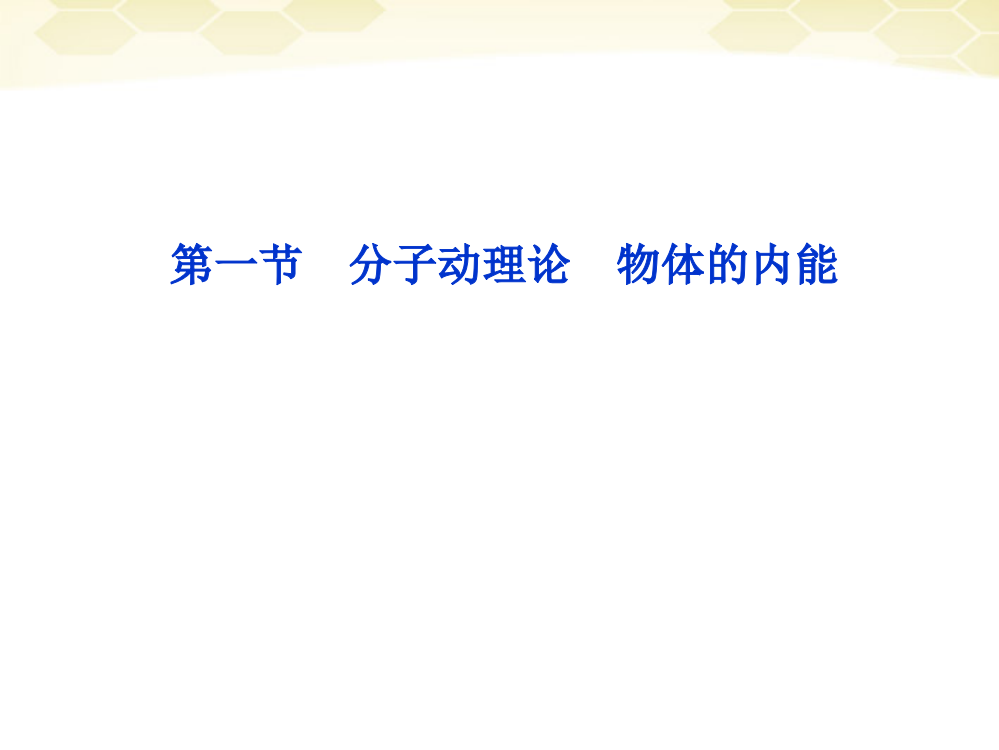 第一节　分子动理论　物体的内能